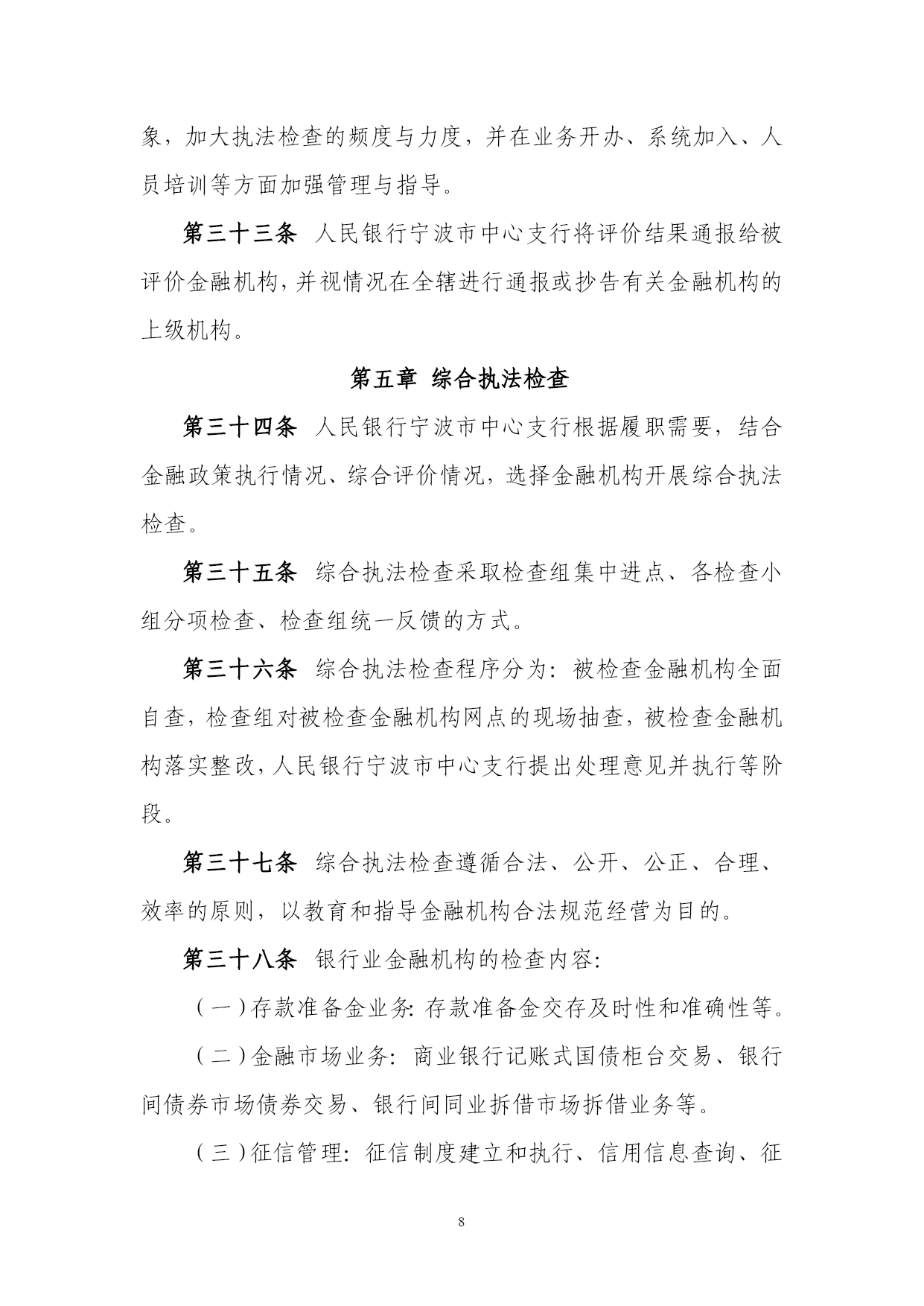 象，加大执法检查的频度与力度，并在业务开办、系统加入、人员培训等方面加强管理与指导。

第三十三条 人民银行宁波市中心支行将评价结果通报给被评价金融机构，并视情况在全辖进行通报或抄告有关金融机构的上级机构。

第五章 综合执法检查

第三十四条 人民银行宁波市中心支行根据履职需要，结合金融政策执行情况、综合评价情况，选择金融机构开展综合执法检查。

第三十五条 综合执法检查采取检查组集中进点、各检查小组分项检查、检查组统一反馈的方式。

第三十六条 综合执法检查程序分为：被检查金融机构全面自查，检查组对被检查金融机构网点的现场抽查，被检查金融机构落实整改，人民银行宁波市中心支行提出处理意见并执行等阶段。

第三十七条 综合执法检查遵循合法、公开、公正、合理、效率的原则，以教育和指导金融机构合法规范经营为目的。

第三十八条 银行业金融机构的检查内容：

（一）存款准备金业务：存款准备金交存及时性和准确性等。

（二）金融市场业务：商业银行记账式国债柜台交易、银行间债券市场债券交易、银行间同业拆借市场拆借业务等。

（三）征信管理：征信制度建立和执行、信用信息查询、征

8